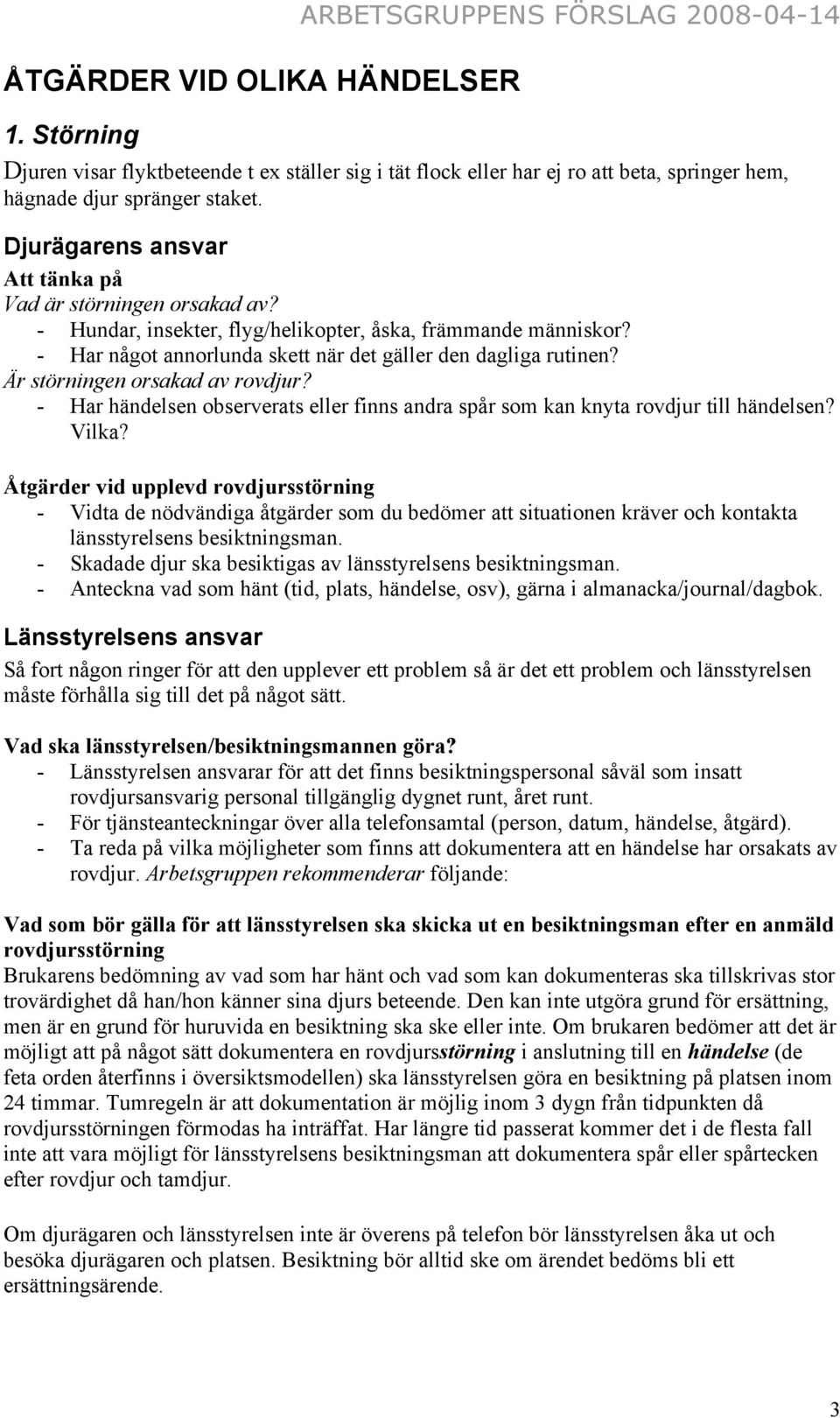 ARBETSGRUPPENS FÖRSLAG 2008-04-14

ÅTGÄRDER VID OLIKA HÄNDELSER

1. Störning

Djuren visar flyktbeteende t ex ställer sig i tät flock eller har ej ro att beta, springer hem, hägnade djur spränger staket.

Djurägarens ansvar

Att tänka på

Vad är störningen orsakad av?

- Hundar, insekter, flyg/helikopter, åska, främmande människor?
- Har något annorlunda skett när det gäller den dagliga rutinen?

Är störningen orsakad av rovdjur?

- Har händelsen observerats eller finns andra spår som kan knyta rovdjur till händelsen? Vilka?

Åtgärder vid upplevd rovdjursstörning

- Vidta de nödvändiga åtgärder som du bedömer att situationen kräver och kontakta länsstyrelsens besiktningsman.
- Skadade djur ska besiktigas av länsstyrelsens besiktningsman.
- Anteckna vad som hänt (tid, plats, händelse, osv), gärna i almanacka/journal/dagbok.

Länsstyrelsens ansvar

Så fort någon ringer för att den upplever ett problem så är det ett problem och länsstyrelsen måste förhålla sig till det på något sätt.

Vad ska länsstyrelsen/besiktningsmannen göra?

- Länsstyrelsen ansvarar för att det finns besiktningspersonal såväl som insatt rovdjursansvarig personal tillgänglig dygnet runt, året runt.
- För tjänsteanteckningar över alla telefonsamtal (person, datum, händelse, åtgärd).
- Ta reda på vilka möjligheter som finns att dokumentera att en händelse har orsakats av rovdjur. Arbetsgruppen rekommenderar följande:

Vad som bör gälla för att länsstyrelsen ska skicka ut en besiktningsman efter en anmäld rovdjursstörning

Brukarens bedömning av vad som har hänt och vad som kan dokumenteras ska tillskrivas stor trovärdighet då han/hon känner sina djurs beteende. Den kan inte utgöra grund för ersättning, men är en grund för huruvida en besiktning ska ske eller inte. Om brukaren bedömer att det är möjligt att på något sätt dokumentera en rovdjursstörning i anslutning till en händelse (de feta orden återfinns i översiktsmodellen) ska länsstyrelsen göra en besiktning på platsen inom 24 timmar. Tumregeln är att dokumentation är möjlig inom 3 dygn från tidpunkten då rovdjursstörningen förmodas ha inträffat. Har längre tid passerat kommer det i de flesta fall inte att vara möjligt för länsstyrelsens besiktningsman att dokumentera spår eller spårtecken efter rovdjur och tamdjur.

Om djurägaren och länsstyrelsen inte är överens på telefon bör länsstyrelsen åka ut och besöka djurägaren och platsen. Besiktning bör alltid ske om ärendet bedöms bli ett ersättningsärende.

3